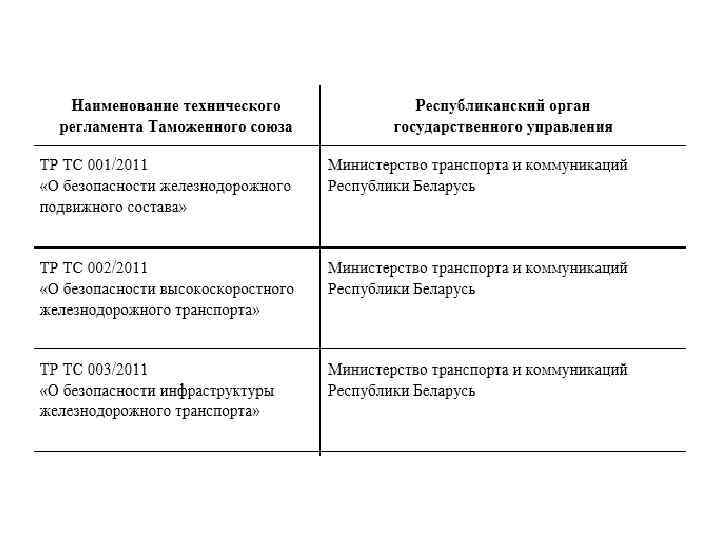 | Наименование технического регламента Таможенного союза | Республиканский орган государственного управления |
|---|---|
| ТР ТС 001/2011 «О безопасности железнодорожного подвижного состава» | Министерство транспорта и коммуникаций Республики Беларусь |
| ТР ТС 002/2011 «О безопасности высокоскоростного железнодорожного транспорта» | Министерство транспорта и коммуникаций Республики Беларусь |
| ТР ТС 003/2011 «О безопасности инфраструктуры железнодорожного транспорта» | Министерство транспорта и коммуникаций Республики Беларусь |